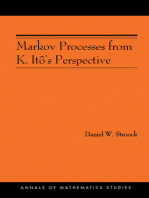 Markov Processes from K. Itô's Perspective

Daniel W. Stroock

ANNALS OF MATHEMATICS STUDIES